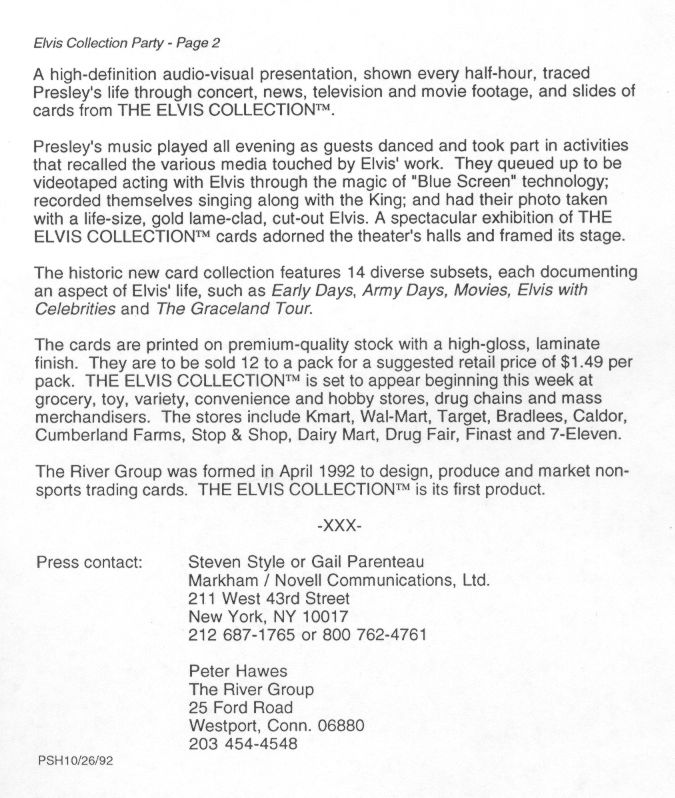 Elvis Collection Party - Page 2

A high-definition audio-visual presentation, shown every half-hour, traced Presley's life through concert, news, television and movie footage, and slides of cards from THE ELVIS COLLECTION™.

Presley's music played all evening as guests danced and took part in activities that recalled the various media touched by Elvis' work. They queued up to be videotaped acting with Elvis through the magic of "Blue Screen" technology; recorded themselves singing along with the King; and had their photo taken with a life-size, gold lame-clad, cut-out Elvis. A spectacular exhibition of THE ELVIS COLLECTION™ cards adorned the theater's halls and framed its stage.

The historic new card collection features 14 diverse subsets, each documenting an aspect of Elvis' life, such as Early Days, Army Days, Movies, Elvis with Celebrities and The Graceland Tour.

The cards are printed on premium-quality stock with a high-gloss, laminate finish. They are to be sold 12 to a pack for a suggested retail price of $1.49 per pack. THE ELVIS COLLECTION™ is set to appear beginning this week at grocery, toy, variety, convenience and hobby stores, drug chains and mass merchandisers. The stores include Kmart, Wal-Mart, Target, Bradlees, Caldor, Cumberland Farms, Stop & Shop, Dairy Mart, Drug Fair, Finast and 7-Eleven.

The River Group was formed in April 1992 to design, produce and market non-sports trading cards. THE ELVIS COLLECTION™ is its first product.

-XXX-

Press contact: Steven Style or Gail Parenteau
Markham / Novell Communications, Ltd.
211 West 43rd Street
New York, NY 10017
212 687-1765 or 800 762-4761

Peter Hawes
The River Group
25 Ford Road
Westport, Conn. 06880
203 454-4548

PSH10/26/92